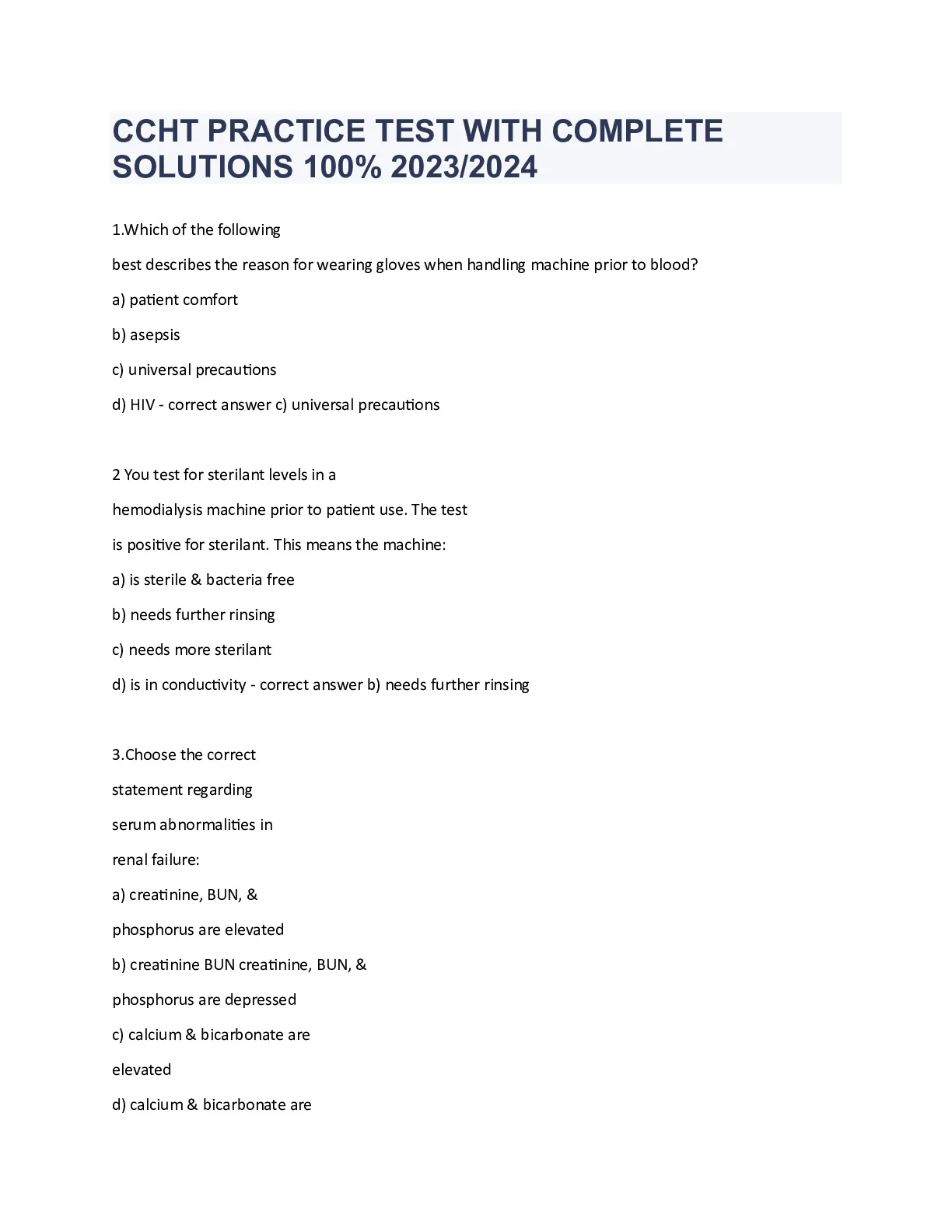 CCHT PRACTICE TEST WITH COMPLETE SOLUTIONS 100% 2023/2024

1.Which of the following

best describes the reason for wearing gloves when handling machine prior to blood?

a) patient comfort

b) asepsis

c) universal precautions

d) HIV - correct answer c) universal precautions

2 You test for sterilant levels in a

hemodialysis machine prior to patient use. The test

is positive for sterilant. This means the machine:

a) is sterile & bacteria free

b) needs further rinsing

c) needs more sterilant

d) is in conductivity - correct answer b) needs further rinsing

3.Choose the correct

statement regarding

serum abnormalities in

renal failure:

a) creatinine, BUN, &

phosphorus are elevated

b) creatinine BUN creatinine, BUN, &

phosphorus are depressed

c) calcium & bicarbonate are

elevated

d) calcium & bicarbonate are